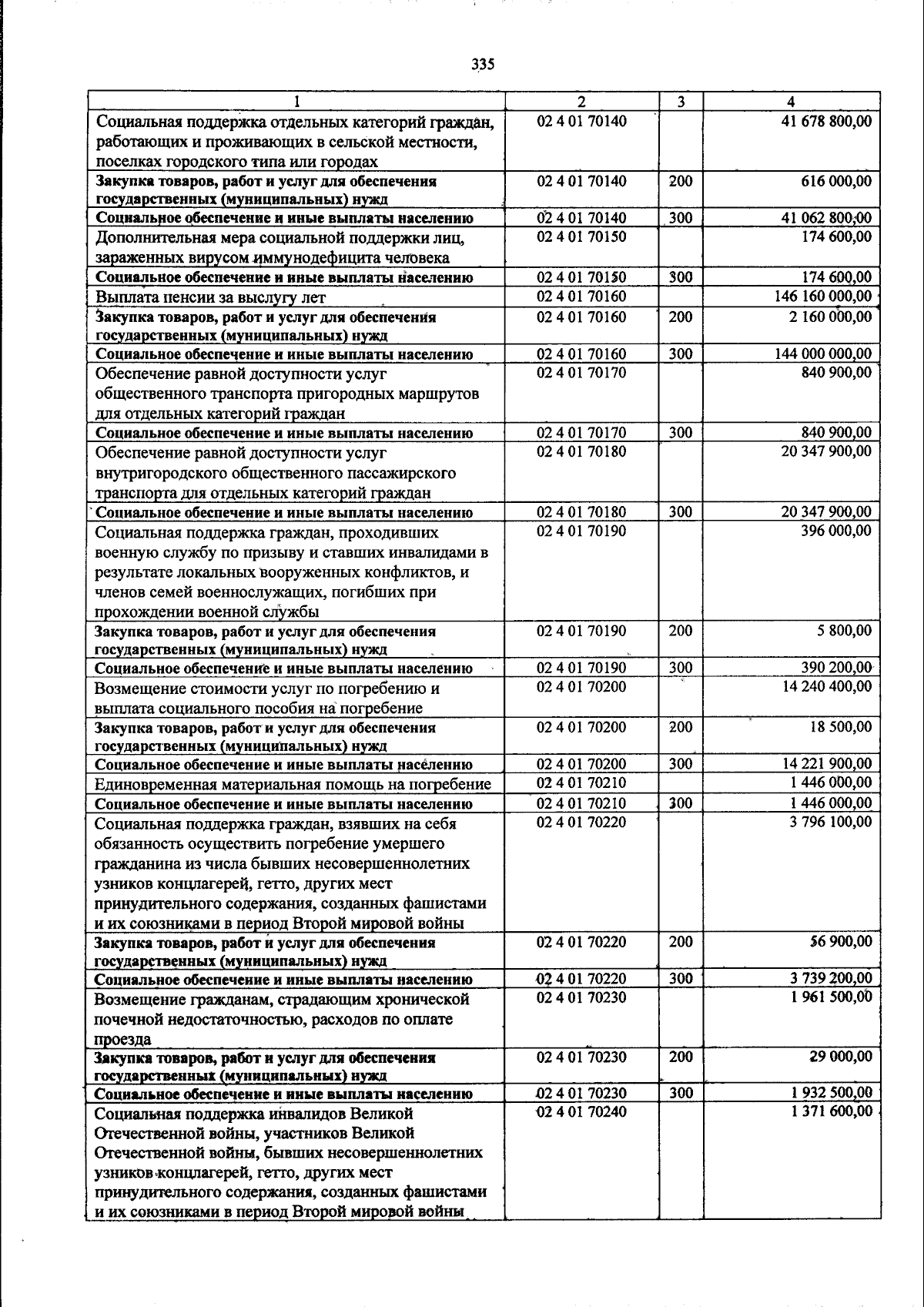 335

| 1 | 2 | 3 | 4 |
|---|---|---|---|
| Социальная поддержка отдельных категорий граждан, работающих и проживающих в сельской местности, поселках городского типа или городах | 02 4 01 70140 | | 41 678 800,00 |
| Закупка товаров, работ и услуг для обеспечения государственных (муниципальных) нужд | 02 4 01 70140 | 200 | 616 000,00 |
| Социальное обеспечение и иные выплаты населению | 02 4 01 70140 | 300 | 41 062 800,00 |
| Дополнительная мера социальной поддержки лиц, зараженных вирусом иммунодефицита человека | 02 4 01 70150 | | 174 600,00 |
| Социальное обеспечение и иные выплаты населению | 02 4 01 70150 | 300 | 174 600,00 |
| Выплата пенсии за выслугу лет | 02 4 01 70160 | | 146 160 000,00 |
| Закупка товаров, работ и услуг для обеспечения государственных (муниципальных) нужд | 02 4 01 70160 | 200 | 2 160 000,00 |
| Социальное обеспечение и иные выплаты населению | 02 4 01 70160 | 300 | 144 000 000,00 |
| Обеспечение равной доступности услуг общественного транспорта пригородных маршрутов для отдельных категорий граждан | 02 4 01 70170 | | 840 900,00 |
| Социальное обеспечение и иные выплаты населению | 02 4 01 70170 | 300 | 840 900,00 |
| Обеспечение равной доступности услуг внутригородского общественного пассажирского транспорта для отдельных категорий граждан | 02 4 01 70180 | | 20 347 900,00 |
| Социальное обеспечение и иные выплаты населению | 02 4 01 70180 | 300 | 20 347 900,00 |
| Социальная поддержка граждан, проходивших военную службу по призыву и ставших инвалидами в результате локальных вооруженных конфликтов, и членов семей военнослужащих, погибших при прохождении военной службы | 02 4 01 70190 | | 396 000,00 |
| Закупка товаров, работ и услуг для обеспечения государственных (муниципальных) нужд | 02 4 01 70190 | 200 | 5 800,00 |
| Социальное обеспечение и иные выплаты населению | 02 4 01 70190 | 300 | 390 200,00 |
| Возмещение стоимости услуг по погребению и выплата социального пособия на погребение | 02 4 01 70200 | | 14 240 400,00 |
| Закупка товаров, работ и услуг для обеспечения государственных (муниципальных) нужд | 02 4 01 70200 | 200 | 18 500,00 |
| Социальное обеспечение и иные выплаты населению | 02 4 01 70200 | 300 | 14 221 900,00 |
| Единовременная материальная помощь на погребение | 02 4 01 70210 | | 1 446 000,00 |
| Социальное обеспечение и иные выплаты населению | 02 4 01 70210 | 300 | 1 446 000,00 |
| Социальная поддержка граждан, взявших на себя обязанность осуществить погребение умершего гражданина из числа бывших несовершеннолетних узников концлагерей, гетто, других мест принудительного содержания, созданных фашистами и их союзниками в период Второй мировой войны | 02 4 01 70220 | | 3 796 100,00 |
| Закупка товаров, работ и услуг для обеспечения государственных (муниципальных) нужд | 02 4 01 70220 | 200 | 56 900,00 |
| Социальное обеспечение и иные выплаты населению | 02 4 01 70220 | 300 | 3 739 200,00 |
| Возмещение гражданам, страдающим хронической почечной недостаточностью, расходов по оплате проезда | 02 4 01 70230 | | 1 961 500,00 |
| Закупка товаров, работ и услуг для обеспечения государственных (муниципальных) нужд | 02 4 01 70230 | 200 | 29 000,00 |
| Социальное обеспечение и иные выплаты населению | 02 4 01 70230 | 300 | 1 932 500,00 |
| Социальная поддержка инвалидов Великой Отечественной войны, участников Великой Отечественной войны, бывших несовершеннолетних узников концлагерей, гетто, других мест принудительного содержания, созданных фашистами и их союзниками в период Второй мировой войны | 02 4 01 70240 | | 1 371 600,00 |